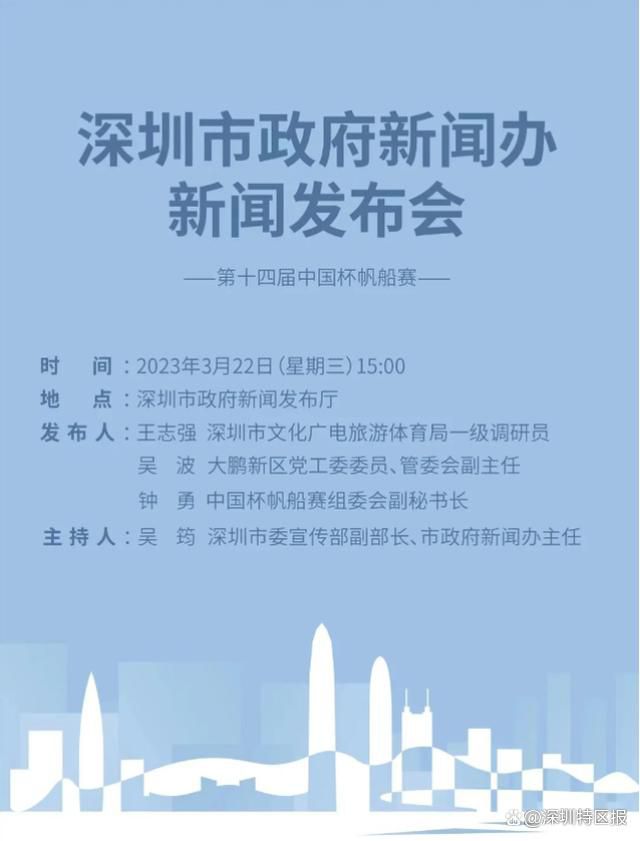 深圳市政府新闻办
新闻发布会

——第十四届中国杯帆船赛——

时　间：2023年3月22日（星期三）15:00
地　点：深圳市政府新闻发布厅
发布人：王志强　深圳市文化广电旅游体育局一级调研员
吴　波　大鹏新区党工委委员、管委会副主任
钟　勇　中国杯帆船赛组委会副秘书长
主持人：吴　筠　深圳市委宣传部副部长、市政府新闻办主任

@深圳特区报